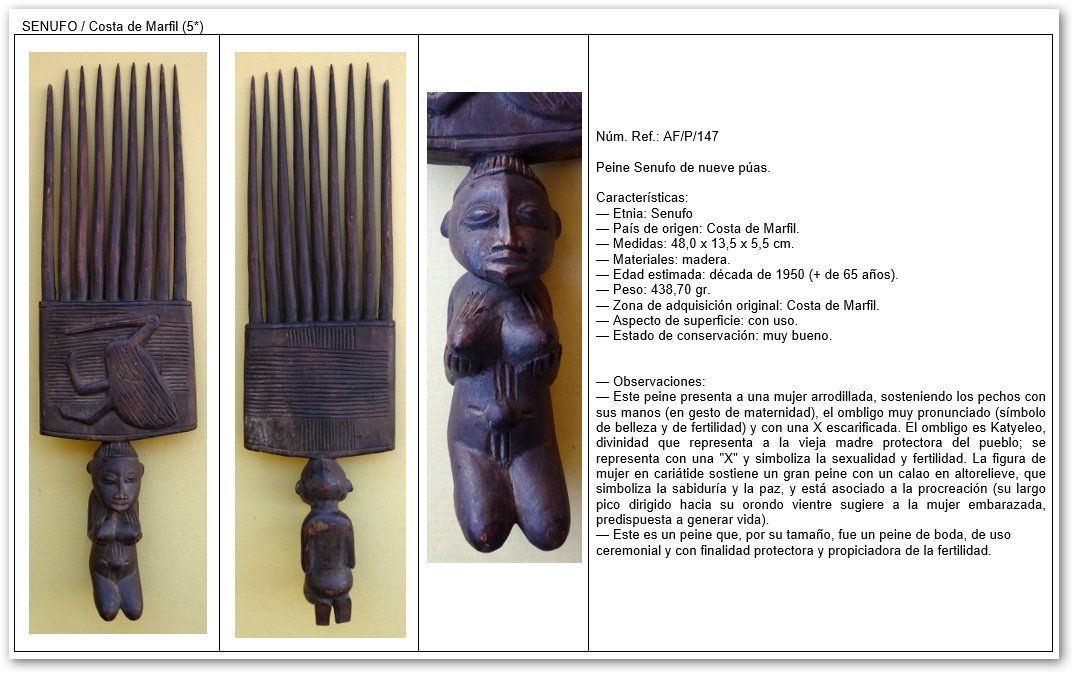 SENUFO / Costa de Marfil (5*)

Núm. Ref.: AF/P/147

Peine Senufo de nueve púas.

Características:
— Etnia: Senufo
— País de origen: Costa de Marfil.
— Medidas: 48,0 x 13,5 x 5,5 cm.
— Materiales: madera.
— Edad estimada: década de 1950 (+ de 65 años).
— Peso: 438,70 gr.
— Zona de adquisición original: Costa de Marfil.
— Aspecto de superficie: con uso.
— Estado de conservación: muy bueno.

— Observaciones:
— Este peine presenta a una mujer arrodillada, sosteniendo los pechos con sus manos (en gesto de maternidad), el ombligo muy pronunciado (símbolo de belleza y de fertilidad) y con una X escarificada. El ombligo es Katyeleo, divinidad que representa a la vieja madre protectora del pueblo; se representa con una "X" y simboliza la sexualidad y fertilidad. La figura de mujer en cariátide sostiene un gran peine con un calao en altorelieve, que simboliza la sabiduría y la paz, y está asociado a la procreación (su largo pico dirigido hacia su orondo vientre sugiere a la mujer embarazada, predispuesta a generar vida).
— Este es un peine que, por su tamaño, fue un peine de boda, de uso ceremonial y con finalidad protectora y propiciadora de la fertilidad.